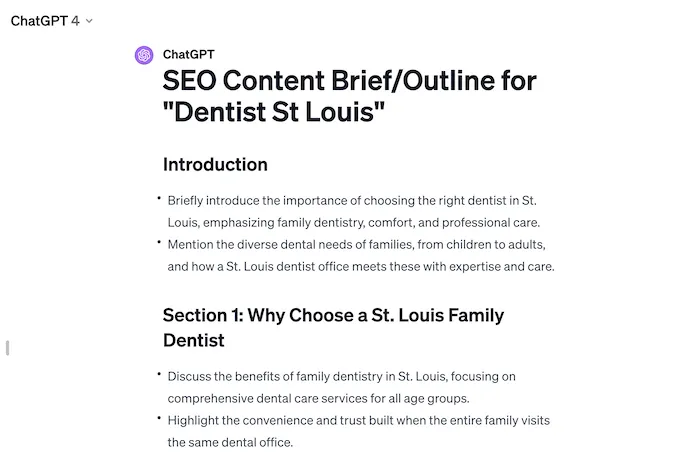 ChatGPT 4

ChatGPT

SEO Content Brief/Outline for "Dentist St Louis"

Introduction

• Briefly introduce the importance of choosing the right dentist in St. Louis, emphasizing family dentistry, comfort, and professional care.
• Mention the diverse dental needs of families, from children to adults, and how a St. Louis dentist office meets these with expertise and care.

Section 1: Why Choose a St. Louis Family Dentist

• Discuss the benefits of family dentistry in St. Louis, focusing on comprehensive dental care services for all age groups.
• Highlight the convenience and trust built when the entire family visits the same dental office.